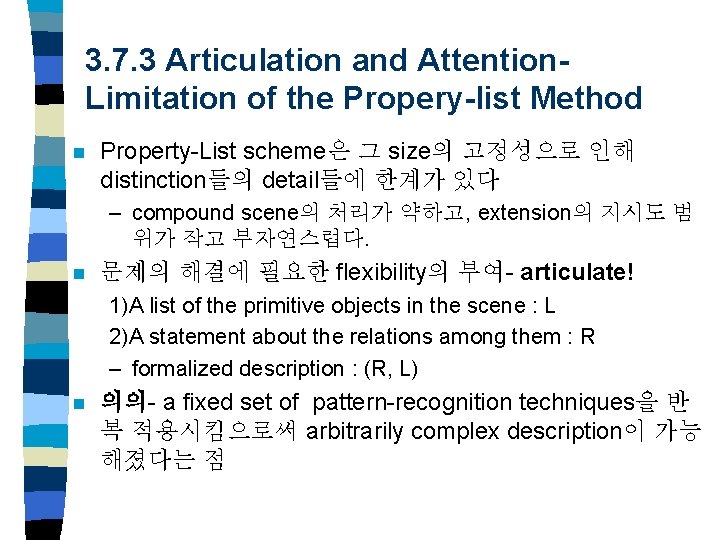 3.7.3 Articulation and Attention-Limitation of the Propery-list Method

Property-List scheme은 그 size의 고정성으로 인해 distinction들의 detail들에 한계가 있다

– compound scene의 처리가 약하고, extension의 지시도 범위가 작고 부자연스럽다.

문제의 해결에 필요한 flexibility의 부여- articulate!

1)A list of the primitive objects in the scene : L

2)A statement about the relations among them : R

– formalized description : (R, L)

의의- a fixed set of pattern-recognition techniques을 반복 적용시킴으로써 arbitrarily complex description이 가능해졌다는 점